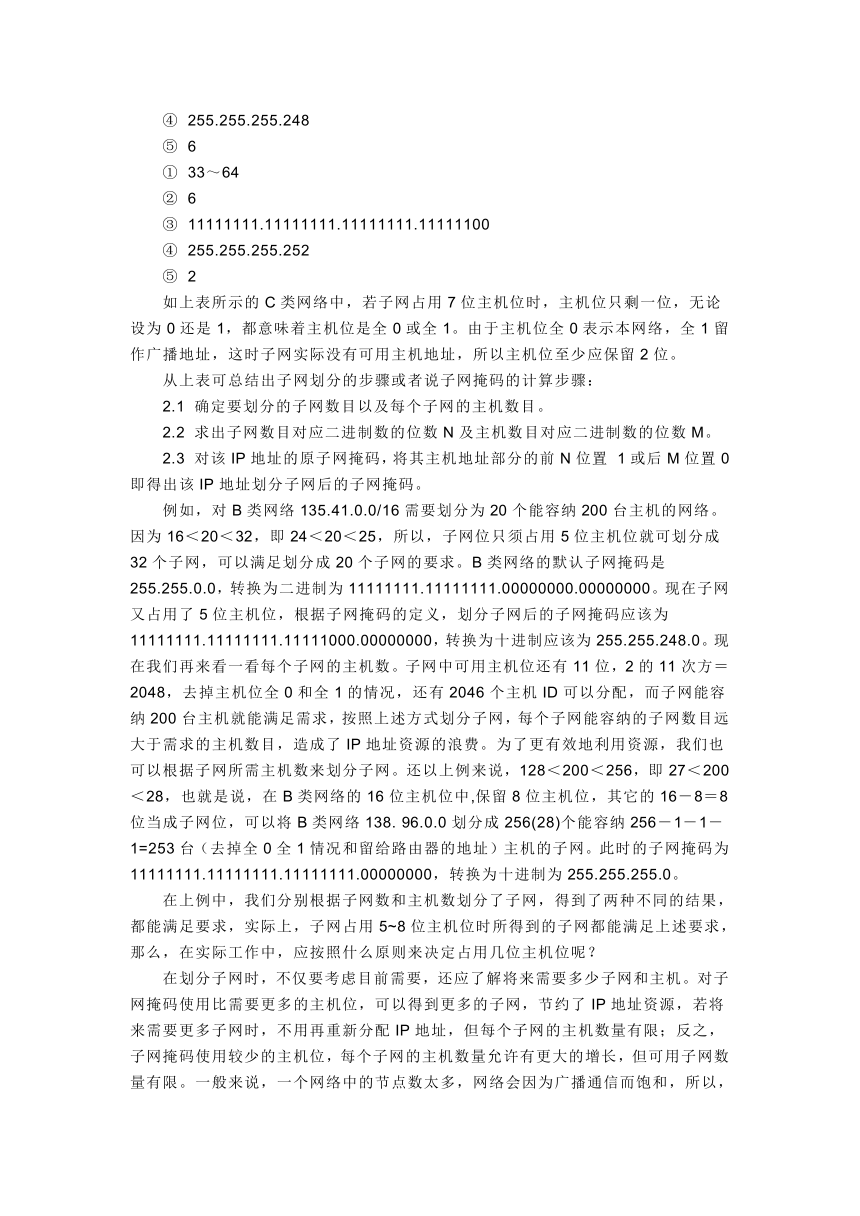 ④ 255.255.255.248
⑤ 6
① 33～64
② 6
③ 11111111.11111111.11111111.11111100
④ 255.255.255.252
⑤ 2

如上表所示的 C 类网络中，若子网占用 7 位主机位时，主机位只剩一位，无论设为 0 还是 1，都意味着主机位是全 0 或全 1。由于主机位全 0 表示本网络，全 1 留作广播地址，这时子网实际没有可用主机地址，所以主机位至少应保留 2 位。

从上表可总结出子网划分的步骤或者说子网掩码的计算步骤：

2.1 确定要划分的子网数目以及每个子网的主机数目。

2.2 求出子网数目对应二进制数的位数 N 及主机数目对应二进制数的位数 M。

2.3 对该 IP 地址的原子网掩码，将其主机地址部分的前 N 位置 1 或后 M 位置 0 即得出该 IP 地址划分子网后的子网掩码。

例如，对 B 类网络 135.41.0.0/16 需要划分为 20 个能容纳 200 台主机的网络。因为 16＜20＜32，即 24＜20＜25，所以，子网位只须占用 5 位主机位就可划分成 32 个子网，可以满足划分成 20 个子网的要求。B 类网络的默认子网掩码是 255.255.0.0，转换为二进制为 11111111.11111111.00000000.00000000。现在子网又占用了 5 位主机位，根据子网掩码的定义，划分子网后的子网掩码应该为 11111111.11111111.11111000.00000000，转换为十进制应该为 255.255.248.0。现在我们再来看一看每个子网的主机数。子网中可用主机位还有 11 位，2 的 11 次方＝2048，去掉主机位全 0 和全 1 的情况，还有 2046 个主机 ID 可以分配，而子网能容纳 200 台主机就能满足需求，按照上述方式划分子网，每个子网能容纳的子网数目远大于需求的主机数目，造成了 IP 地址资源的浪费。为了更有效地利用资源，我们也可以根据子网所需主机数来划分子网。还以上例来说，128＜200＜256，即 27＜200＜28，也就是说，在 B 类网络的 16 位主机位中,保留 8 位主机位，其它的 16－8＝8 位当成子网位，可以将 B 类网络 138. 96.0.0 划分成 256(28)个能容纳 256－1－1－1=253 台（去掉全 0 全 1 情况和留给路由器的地址）主机的子网。此时的子网掩码为 11111111.11111111.11111111.00000000，转换为十进制为 255.255.255.0。

在上例中，我们分别根据子网数和主机数划分了子网，得到了两种不同的结果，都能满足要求，实际上，子网占用 5~8 位主机位时所得到的子网都能满足上述要求，那么，在实际工作中，应按照什么原则来决定占用几位主机位呢？

在划分子网时，不仅要考虑目前需要，还应了解将来需要多少子网和主机。对子网掩码使用比需要更多的主机位，可以得到更多的子网，节约了 IP 地址资源，若将来需要更多子网时，不用再重新分配 IP 地址，但每个子网的主机数量有限；反之，子网掩码使用较少的主机位，每个子网的主机数量允许有更大的增长，但可用子网数量有限。一般来说，一个网络中的节点数太多，网络会因为广播通信而饱和，所以，